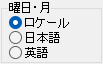 曜日・月
ロケール
日本語
英語